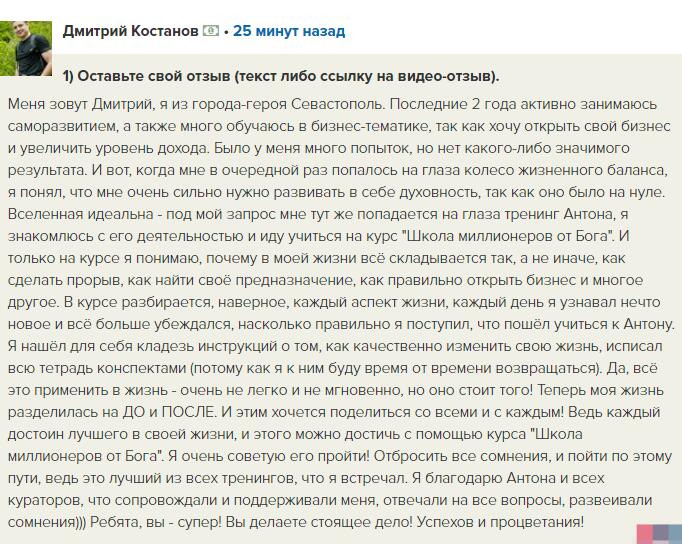 Дмитрий Костанов • 25 минут назад

1) Оставьте свой отзыв (текст либо ссылку на видео-отзыв).

Меня зовут Дмитрий, я из города-героя Севастополь. Последние 2 года активно занимаюсь саморазвитием, а также много обучаюсь в бизнес-тематике, так как хочу открыть свой бизнес и увеличить уровень дохода. Было у меня много попыток, но нет какого-либо значимого результата. И вот, когда мне в очередной раз попалось на глаза колесо жизненного баланса, я понял, что мне очень сильно нужно развивать в себе духовность, так как оно было на нуле. Вселенная идеальна - под мой запрос мне тут же попадается на глаза тренинг Антона, я знакомлюсь с его деятельностью и иду учиться на курс "Школа миллионеров от Бога". И только на курсе я понимаю, почему в моей жизни всё складывается так, а не иначе, как сделать прорыв, как найти своё предназначение, как правильно открыть бизнес и многое другое. В курсе разбирается, наверное, каждый аспект жизни, каждый день я узнавал нечто новое и всё больше убеждался, насколько правильно я поступил, что пошёл учиться к Антону. Я нашёл для себя кладезь инструкций о том, как качественно изменить свою жизнь, исписал всю тетрадь конспектами (потому как я к ним буду время от времени возвращаться). Да, всё это применить в жизнь - очень не легко и не мгновенно, но оно стоит того! Теперь моя жизнь разделилась на ДО и ПОСЛЕ. И этим хочется поделиться со всеми и с каждым! Ведь каждый достоин лучшего в своей жизни, и этого можно достичь с помощью курса "Школа миллионеров от Бога". Я очень советую его пройти! Отбросить все сомнения, и пойти по этому пути, ведь это лучший из всех тренингов, что я встречал. Я благодарю Антона и всех кураторов, что сопровождали и поддерживали меня, отвечали на все вопросы, развеивали сомнения))) Ребята, вы - супер! Вы делаете стоящее дело! Успехов и процветания!